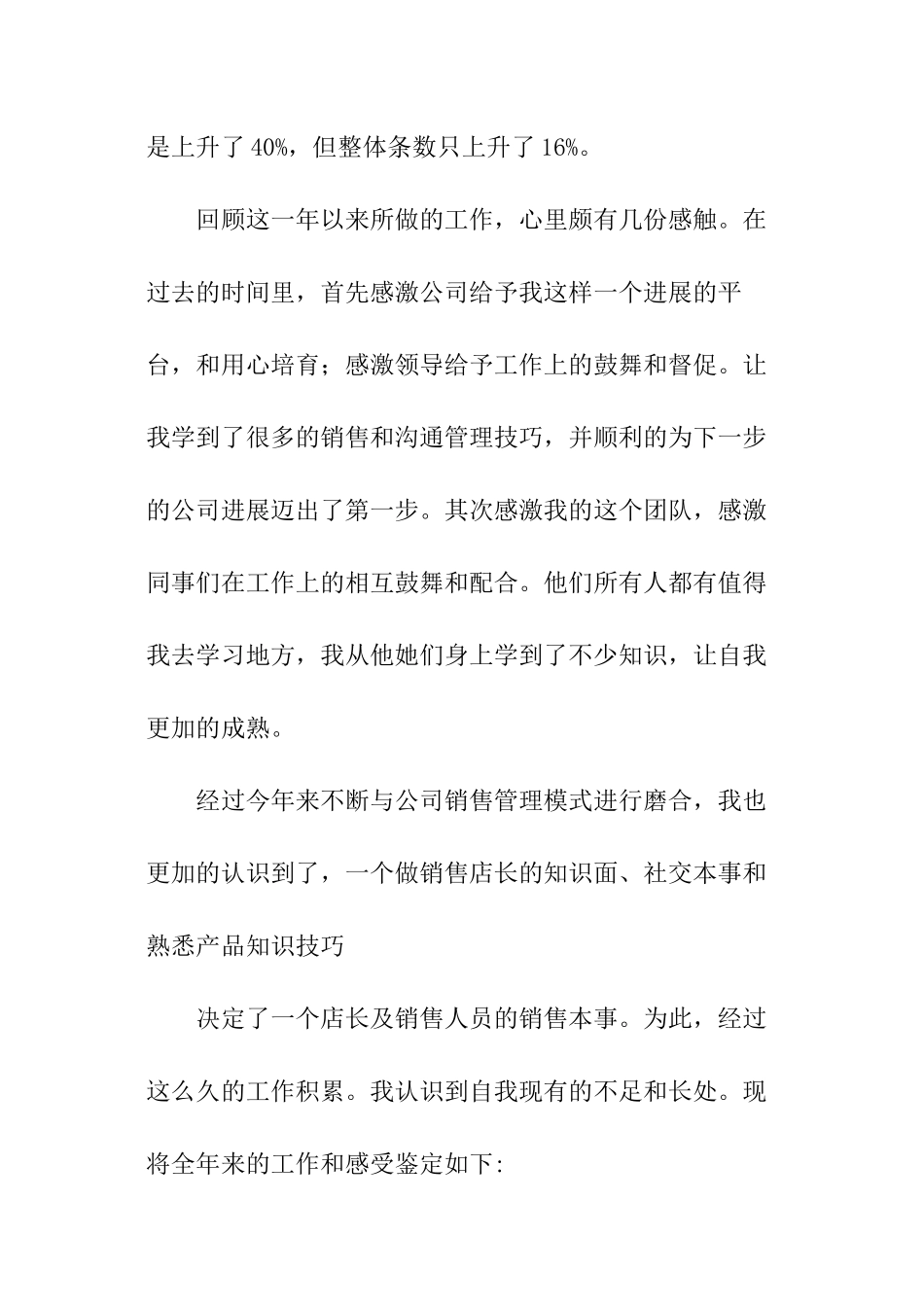 是上升了40%，但整体条数只上升了16%。

回顾这一年以来所做的工作，心里颇有几份感触。在过去的时间里，首先感激公司给予我这样一个进展的平台，和用心培育；感激领导给予工作上的鼓舞和督促。让我学到了很多的销售和沟通管理技巧，并顺利的为下一步的公司进展迈出了第一步。其次感激我的这个团队，感激同事们在工作上的相互鼓舞和配合。他们所有人都有值得我去学习地方，我从他她们身上学到了不少知识，让自我更加的成熟。

经过今年来不断与公司销售管理模式进行磨合，我也更加的认识到了，一个做销售店长的知识面、社交本事和熟悉产品知识技巧

决定了一个店长及销售人员的销售本事。为此，经过这么久的工作积累。我认识到自我现有的不足和长处。现将全年来的工作和感受鉴定如下: